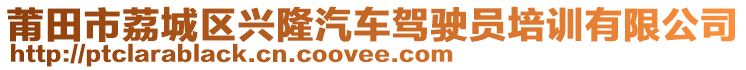 莆田市荔城区兴隆汽车驾驶员培训有限公司
http://ptclarablack.cn.coovee.com